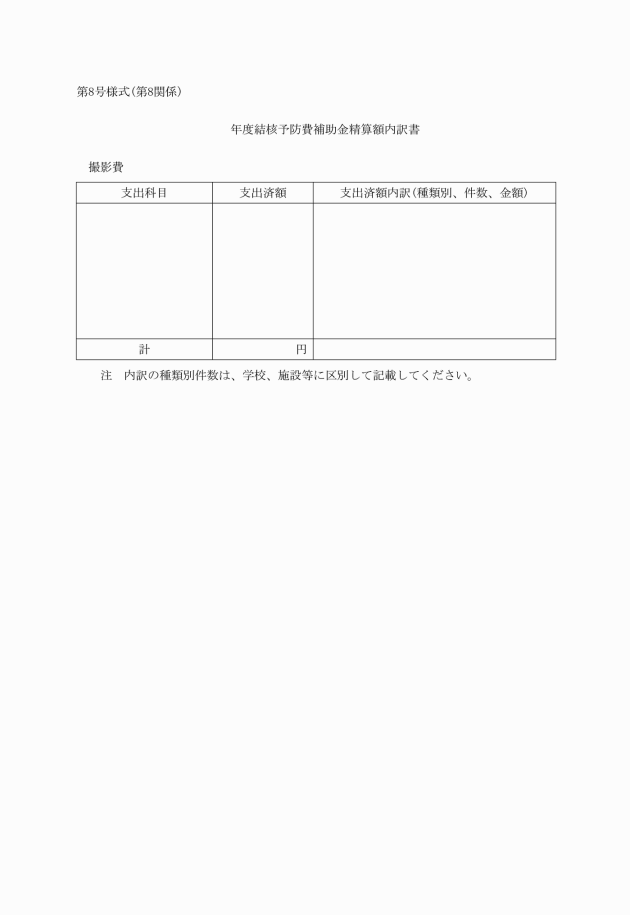 第8号様式（第8関係）

年度結核予防費補助金精算額内訳書

撮影費

| 支出科目 | 支出済額 | 支出済額内訳（種類別、件数、金額） |
|---|---|---|
| | | |
| 計 | 円 | |

注　内訳の種類別件数は、学校、施設等に区別して記載してください。